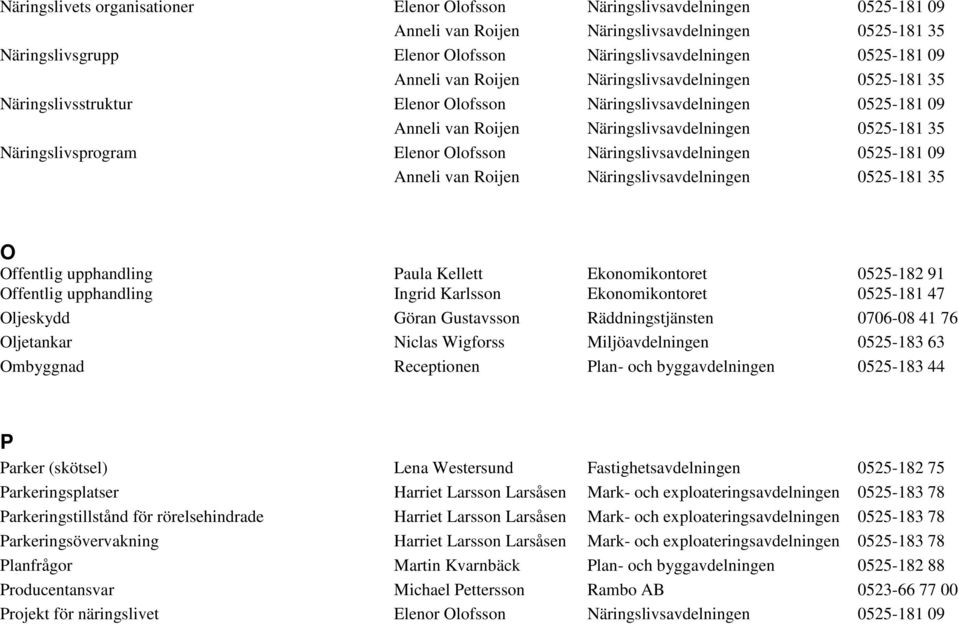 | | | | |
|---|---|---|---|
| Näringslivets organisationer | Elenor Olofsson | Näringslivsavdelningen | 0525-181 09 |
| | Anneli van Roijen | Näringslivsavdelningen | 0525-181 35 |
| Näringslivsgrupp | Elenor Olofsson | Näringslivsavdelningen | 0525-181 09 |
| | Anneli van Roijen | Näringslivsavdelningen | 0525-181 35 |
| Näringslivsstruktur | Elenor Olofsson | Näringslivsavdelningen | 0525-181 09 |
| | Anneli van Roijen | Näringslivsavdelningen | 0525-181 35 |
| Näringslivsprogram | Elenor Olofsson | Näringslivsavdelningen | 0525-181 09 |
| | Anneli van Roijen | Näringslivsavdelningen | 0525-181 35 |

O

| | | | |
|---|---|---|---|
| Offentlig upphandling | Paula Kellett | Ekonomikontoret | 0525-182 91 |
| Offentlig upphandling | Ingrid Karlsson | Ekonomikontoret | 0525-181 47 |
| Oljeskydd | Göran Gustavsson | Räddningstjänsten | 0706-08 41 76 |
| Oljetankar | Niclas Wigforss | Miljöavdelningen | 0525-183 63 |
| Ombyggnad | Receptionen | Plan- och byggavdelningen | 0525-183 44 |

P

| | | | |
|---|---|---|---|
| Parker (skötsel) | Lena Westersund | Fastighetsavdelningen | 0525-182 75 |
| Parkeringsplatser | Harriet Larsson Larsåsen | Mark- och exploateringsavdelningen | 0525-183 78 |
| Parkeringstillstånd för rörelsehindrade | Harriet Larsson Larsåsen | Mark- och exploateringsavdelningen | 0525-183 78 |
| Parkeringsövervakning | Harriet Larsson Larsåsen | Mark- och exploateringsavdelningen | 0525-183 78 |
| Planfrågor | Martin Kvarnbäck | Plan- och byggavdelningen | 0525-182 88 |
| Producentansvar | Michael Pettersson | Rambo AB | 0523-66 77 00 |
| Projekt för näringslivet | Elenor Olofsson | Näringslivsavdelningen | 0525-181 09 |